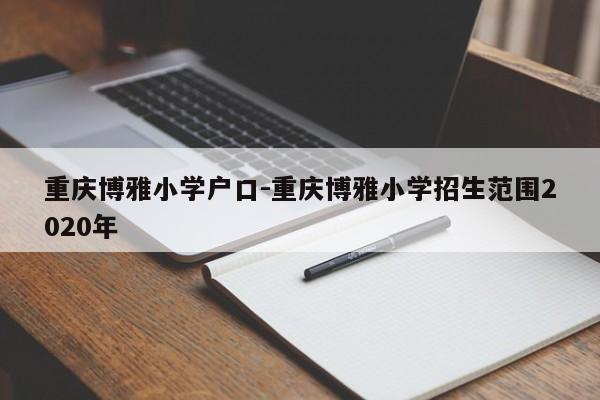 重庆博雅小学户口-重庆博雅小学招生范围2020年